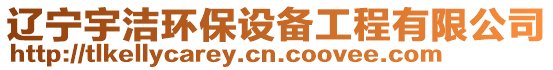 辽宁宇洁环保设备工程有限公司
http://tlkellycarey.cn.coovee.com